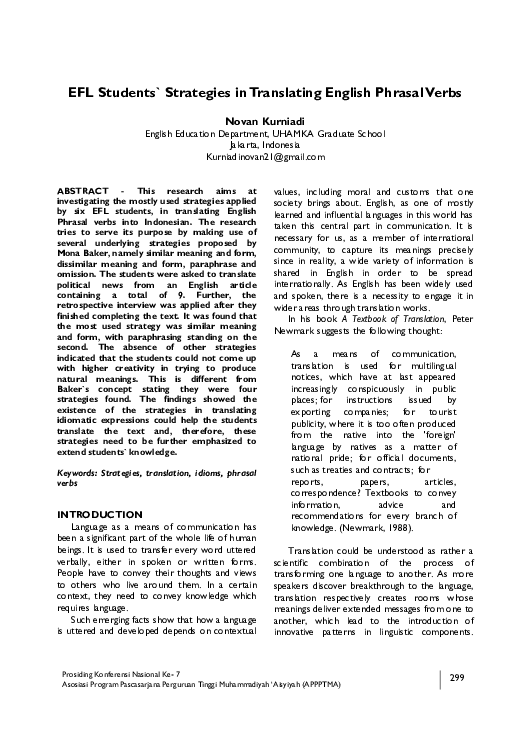 EFL Students` Strategies in Translating English Phrasal Verbs

Novan Kurniadi
English Education Department, UHAMKA Graduate School
Jakarta, Indonesia
Kurniadinovan21@gmail.com

ABSTRACT - This research aims at investigating the mostly used strategies applied by six EFL students, in translating English Phrasal verbs into Indonesian. The research tries to serve its purpose by making use of several underlying strategies proposed by Mona Baker, namely similar meaning and form, dissimilar meaning and form, paraphrase and omission. The students were asked to translate political news from an English article containing a total of 9. Further, the retrospective interview was applied after they finished completing the text. It was found that the most used strategy was similar meaning and form, with paraphrasing standing on the second. The absence of other strategies indicated that the students could not come up with higher creativity in trying to produce natural meanings. This is different from Baker`s concept stating they were four strategies found. The findings showed the existence of the strategies in translating idiomatic expressions could help the students translate the text and, therefore, these strategies need to be further emphasized to extend students` knowledge.

Keywords: Strategies, translation, idioms, phrasal verbs

INTRODUCTION
Language as a means of communication has been a significant part of the whole life of human beings. It is used to transfer every word uttered verbally, either in spoken or written forms. People have to convey their thoughts and views to others who live around them. In a certain context, they need to convey knowledge which requires language.

Such emerging facts show that how a language is uttered and developed depends on contextual values, including moral and customs that one society brings about. English, as one of mostly learned and influential languages in this world has taken this central part in communication. It is necessary for us, as a member of international community, to capture its meanings precisely since in reality, a wide variety of information is shared in English in order to be spread internationally. As English has been widely used and spoken, there is a necessity to engage it in wider areas through translation works.

In his book A Textbook of Translation, Peter Newmark suggests the following thought:

As a means of communication, translation is used for multilingual notices, which have at last appeared increasingly conspicuously in public places; for instructions issued by exporting companies; for tourist publicity, where it is too often produced from the native into the 'foreign' language by natives as a matter of national pride; for official documents, such as treaties and contracts; for reports, papers, articles, correspondence? Textbooks to convey information, advice and recommendations for every branch of knowledge. (Newmark, 1988).

Translation could be understood as rather a scientific combination of the process of transforming one language to another. As more speakers discover breakthrough to the language, translation respectively creates rooms whose meanings deliver extended messages from one to another, which lead to the introduction of innovative patterns in linguistic components.

Prosiding Konferensi Nasional Ke- 7
Asosiasi Program Pascasarjana Perguruan Tinggi Muhammadiyah 'Aisyiyah (APPPTMA)

299